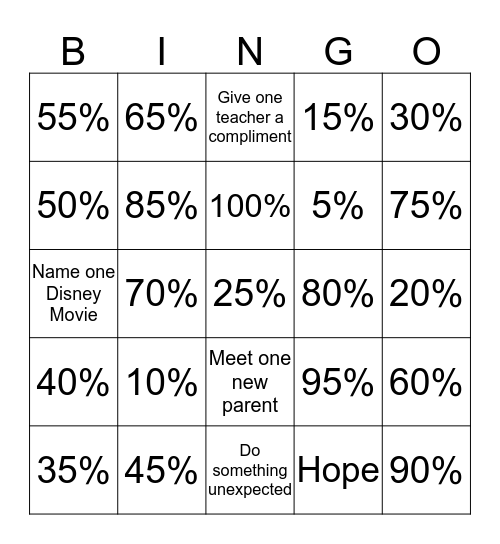 | B | I | N | G | O |
|---|---|---|---|---|
| 55% | 65% | Give one teacher a compliment | 15% | 30% |
| 50% | 85% | 100% | 5% | 75% |
| Name one Disney Movie | 70% | 25% | 80% | 20% |
| 40% | 10% | Meet one new parent | 95% | 60% |
| 35% | 45% | Do something unexpected | Hope | 90% |